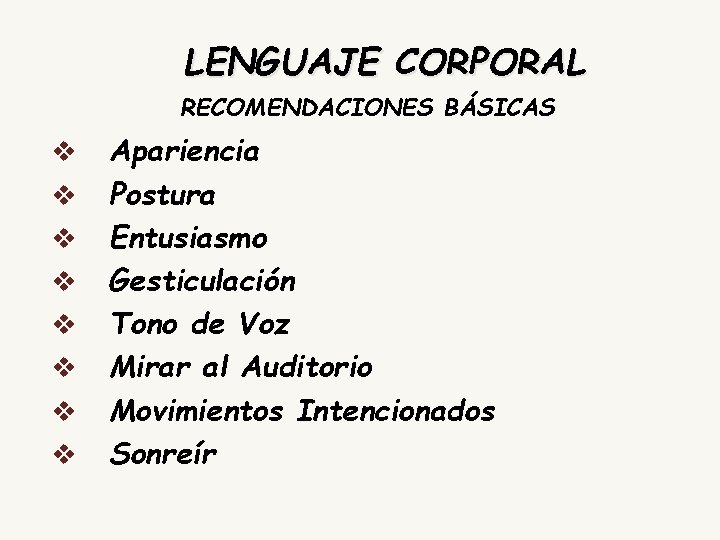 LENGUAJE CORPORAL

RECOMENDACIONES BÁSICAS

❖ Apariencia
❖ Postura
❖ Entusiasmo
❖ Gesticulación
❖ Tono de Voz
❖ Mirar al Auditorio
❖ Movimientos Intencionados
❖ Sonreír